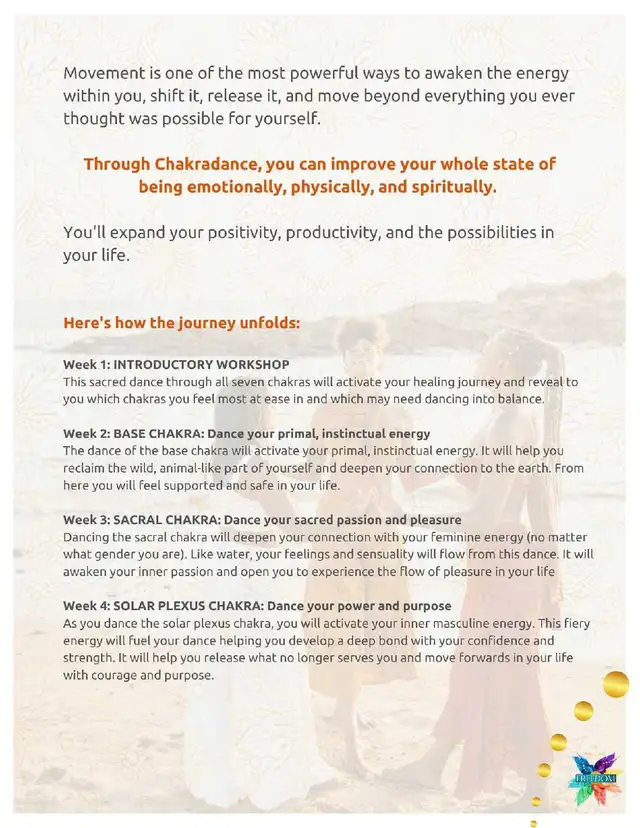 Movement is one of the most powerful ways to awaken the energy within you, shift it, release it, and move beyond everything you ever thought was possible for yourself.

Through Chakradance, you can improve your whole state of being emotionally, physically, and spiritually.

You'll expand your positivity, productivity, and the possibilities in your life.

Here's how the journey unfolds:

Week 1: INTRODUCTORY WORKSHOP
This sacred dance through all seven chakras will activate your healing journey and reveal to you which chakras you feel most at ease in and which may need dancing into balance.

Week 2: BASE CHAKRA: Dance your primal, instinctual energy
The dance of the base chakra will activate your primal, instinctual energy. It will help you reclaim the wild, animal-like part of yourself and deepen your connection to the earth. From here you will feel supported and safe in your life.

Week 3: SACRAL CHAKRA: Dance your sacred passion and pleasure
Dancing the sacral chakra will deepen your connection with your feminine energy (no matter what gender you are). Like water, your feelings and sensuality will flow from this dance. It will awaken your inner passion and open you to experience the flow of pleasure in your life

Week 4: SOLAR PLEXUS CHAKRA: Dance your power and purpose
As you dance the solar plexus chakra, you will activate your inner masculine energy. This fiery energy will fuel your dance helping you develop a deep bond with your confidence and strength. It will help you release what no longer serves you and move forwards in your life with courage and purpose.

FREEDOM